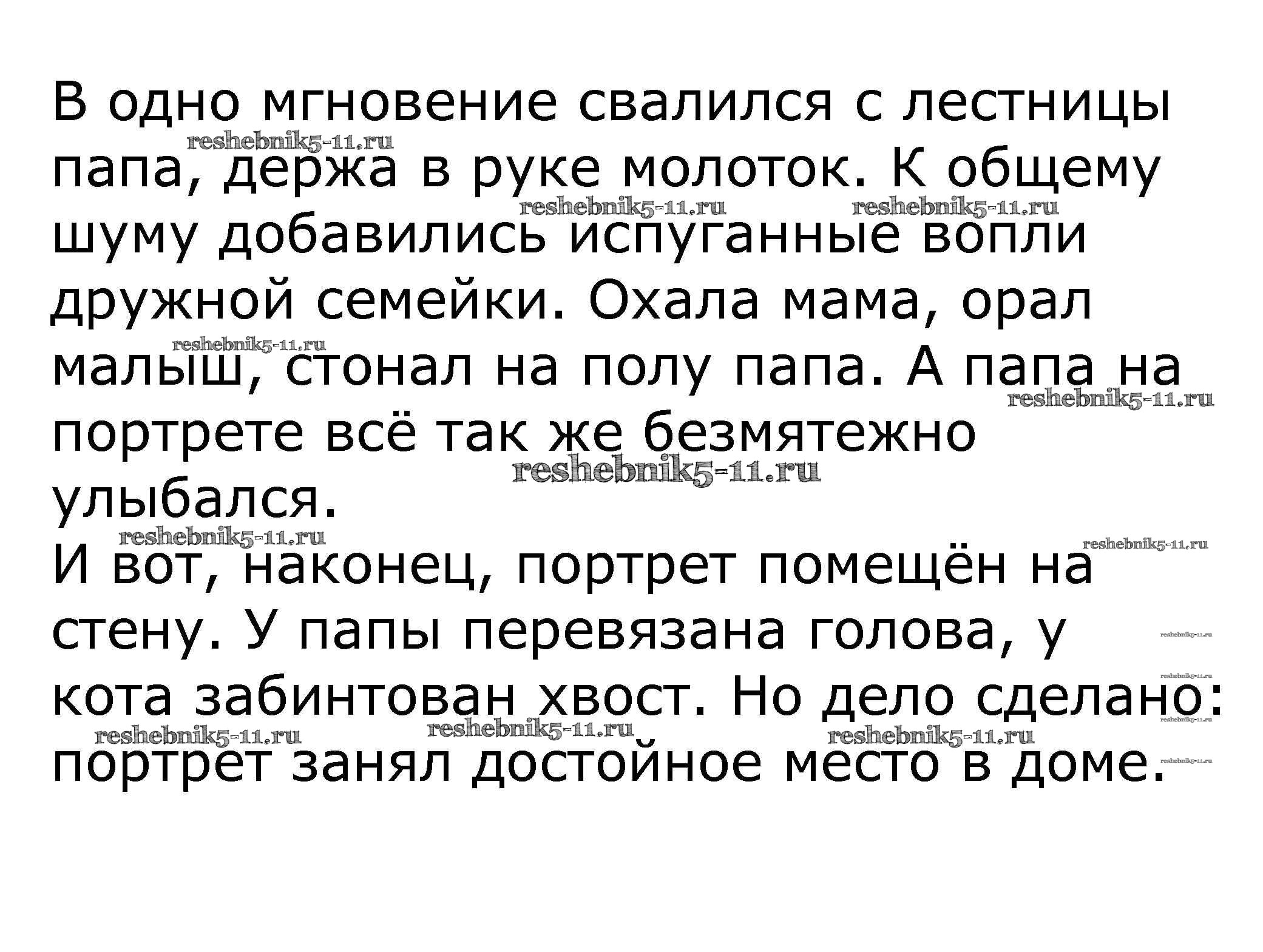 В одно мгновение свалился с лестницы папа, держа в руке молоток. К общему шуму добавились испуганные вопли дружной семейки. Охала мама, орал малыш, стонал на полу папа. А папа на портрете всё так же безмятежно улыбался.

И вот, наконец, портрет помещён на стену. У папы перевязана голова, у кота забинтован хвост. Но дело сделано: портрет занял достойное место в доме.

reshebnik5-11.ru